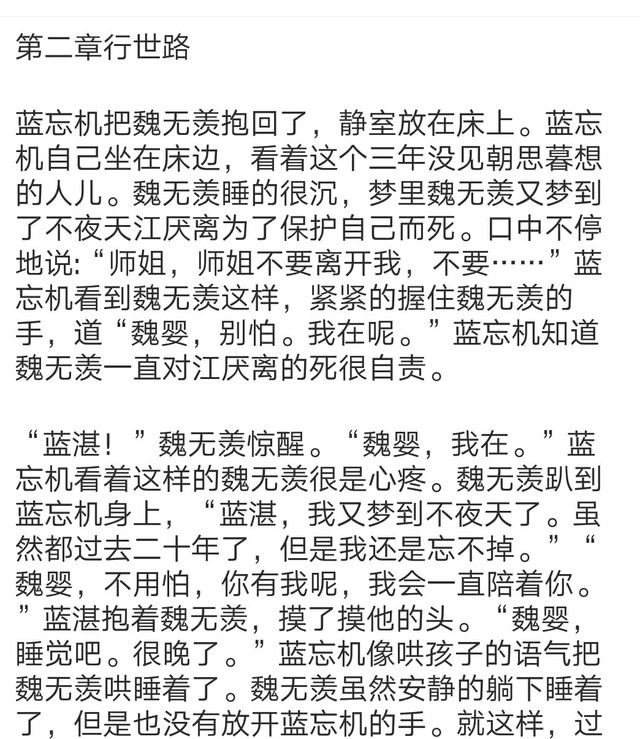 第二章行世路

蓝忘机把魏无羡抱回了，静室放在床上。蓝忘机自己坐在床边，看着这个三年没见朝思暮想的人儿。魏无羡睡的很沉，梦里魏无羡又梦到了不夜天江厌离为了保护自己而死。口中不停地说:“师姐，师姐不要离开我，不要……”蓝忘机看到魏无羡这样，紧紧的握住魏无羡的手，道“魏婴，别怕。我在呢。”蓝忘机知道魏无羡一直对江厌离的死很自责。

“蓝湛！”魏无羡惊醒。“魏婴，我在。”蓝忘机看着这样的魏无羡很是心疼。魏无羡趴到蓝忘机身上，“蓝湛，我又梦到不夜天了。虽然都过去二十年了，但是我还是忘不掉。”“魏婴，不用怕，你有我呢，我会一直陪着你。”蓝湛抱着魏无羡，摸了摸他的头。“魏婴，睡觉吧。很晚了。”蓝忘机像哄孩子的语气把魏无羡哄睡着了。魏无羡虽然安静的躺下睡着了，但是也没有放开蓝忘机的手。就这样，过